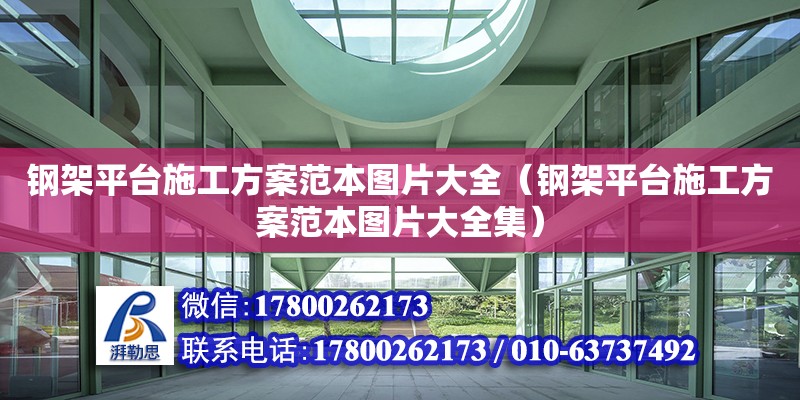 钢架平台施工方案范本图片大全（钢架平台施工方案范本图片大全集）

湃勒思

微信:17800262173

联系电话:17800262173 / 010-63737492